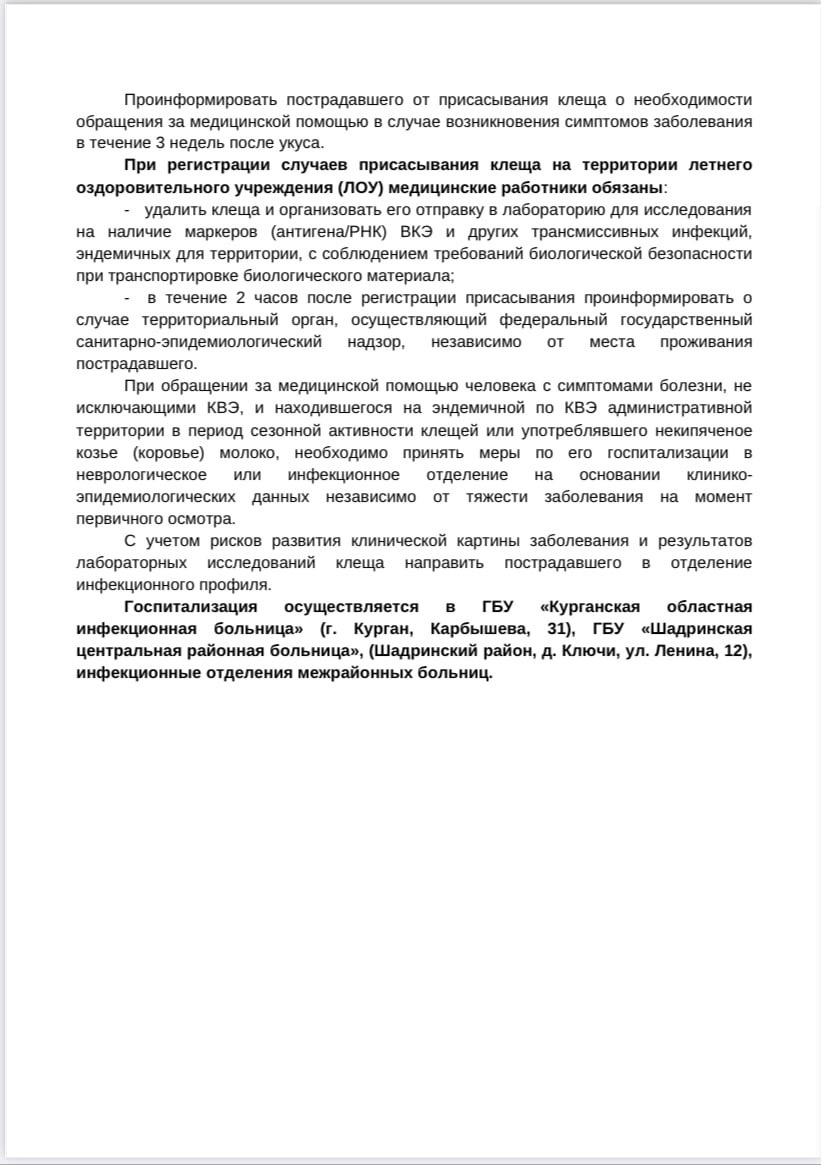 Проинформировать пострадавшего от присасывания клеща о необходимости обращения за медицинской помощью в случае возникновения симптомов заболевания в течение 3 недель после укуса.

При регистрации случаев присасывания клеща на территории летнего оздоровительного учреждения (ЛОУ) медицинские работники обязаны:

- удалить клеща и организовать его отправку в лабораторию для исследования на наличие маркеров (антигена/РНК) ВКЭ и других трансмиссивных инфекций, эндемичных для территории, с соблюдением требований биологической безопасности при транспортировке биологического материала;

- в течение 2 часов после регистрации присасывания проинформировать о случае территориальный орган, осуществляющий федеральный государственный санитарно-эпидемиологический надзор, независимо от места проживания пострадавшего.

При обращении за медицинской помощью человека с симптомами болезни, не исключающими КВЭ, и находившегося на эндемичной по КВЭ административной территории в период сезонной активности клещей или употреблявшего некипяченое козье (коровье) молоко, необходимо принять меры по его госпитализации в неврологическое или инфекционное отделение на основании клинико-эпидемиологических данных независимо от тяжести заболевания на момент первичного осмотра.

С учетом рисков развития клинической картины заболевания и результатов лабораторных исследований клеща направить пострадавшего в отделение инфекционного профиля.

Госпитализация осуществляется в ГБУ «Курганская областная инфекционная больница» (г. Курган, Карбышева, 31), ГБУ «Шадринская центральная районная больница», (Шадринский район, д. Ключи, ул. Ленина, 12), инфекционные отделения межрайонных больниц.